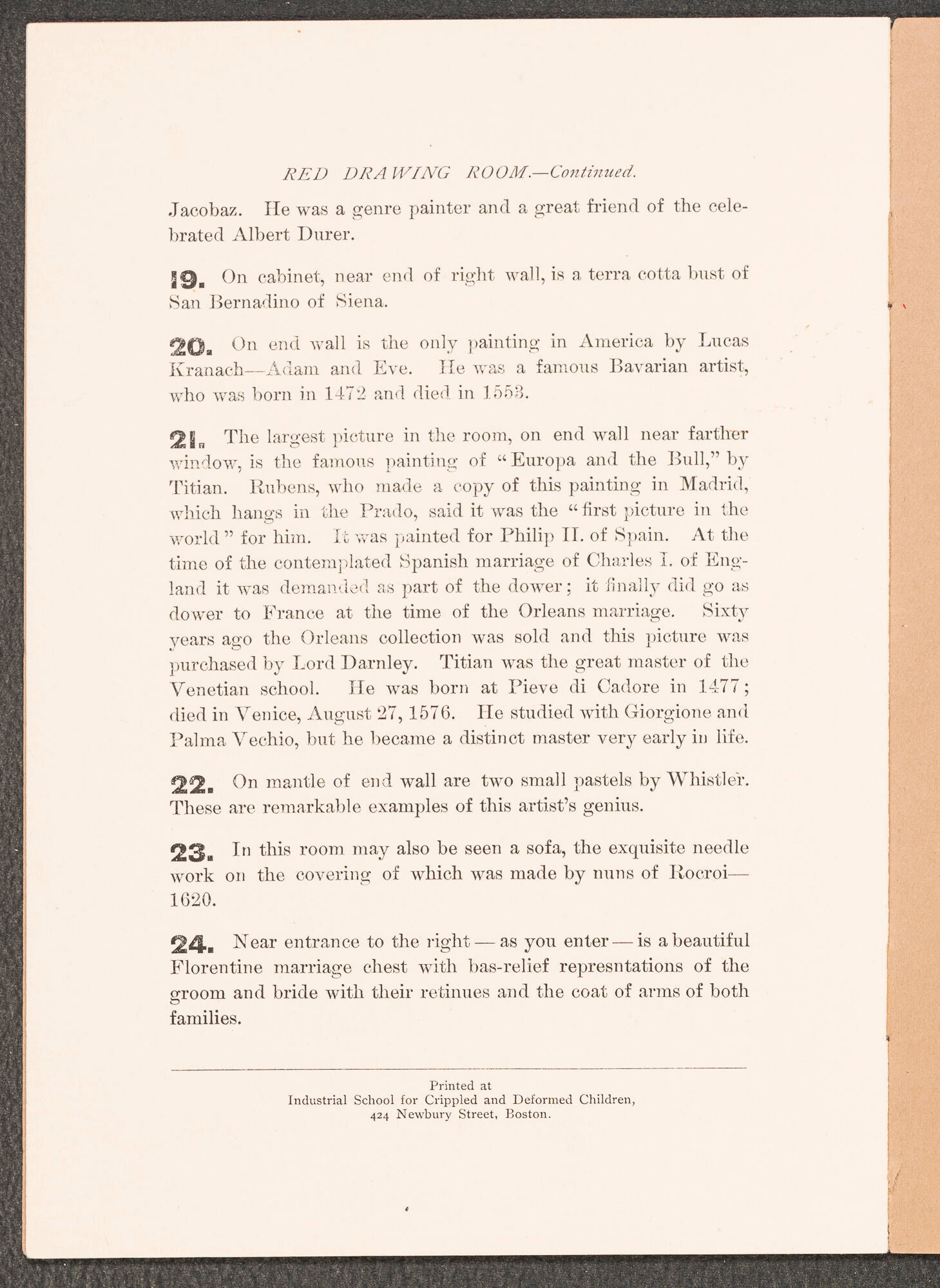 RED DRAWING ROOM.—Continued.

Jacobaz. He was a genre painter and a great friend of the celebrated Albert Durer.

19. On cabinet, near end of right wall, is a terra cotta bust of San Bernadino of Siena.

20. On end wall is the only painting in America by Lucas Kranach—Adam and Eve. He was a famous Bavarian artist, who was born in 1472 and died in 1553.

21. The largest picture in the room, on end wall near farther window, is the famous painting of "Europa and the Bull," by Titian. Rubens, who made a copy of this painting in Madrid, which hangs in the Prado, said it was the "first picture in the world" for him. It was painted for Philip II. of Spain. At the time of the contemplated Spanish marriage of Charles I. of England it was demanded as part of the dower; it finally did go as dower to France at the time of the Orleans marriage. Sixty years ago the Orleans collection was sold and this picture was purchased by Lord Darnley. Titian was the great master of the Venetian school. He was born at Pieve di Cadore in 1477; died in Venice, August 27, 1576. He studied with Giorgione and Palma Vechio, but he became a distinct master very early in life.

22. On mantle of end wall are two small pastels by Whistler. These are remarkable examples of this artist's genius.

23. In this room may also be seen a sofa, the exquisite needle work on the covering of which was made by nuns of Rocroi—1620.

24. Near entrance to the right — as you enter — is a beautiful Florentine marriage chest with bas-relief represntations of the groom and bride with their retinues and the coat of arms of both families.

Printed at
Industrial School for Crippled and Deformed Children,
424 Newbury Street, Boston.